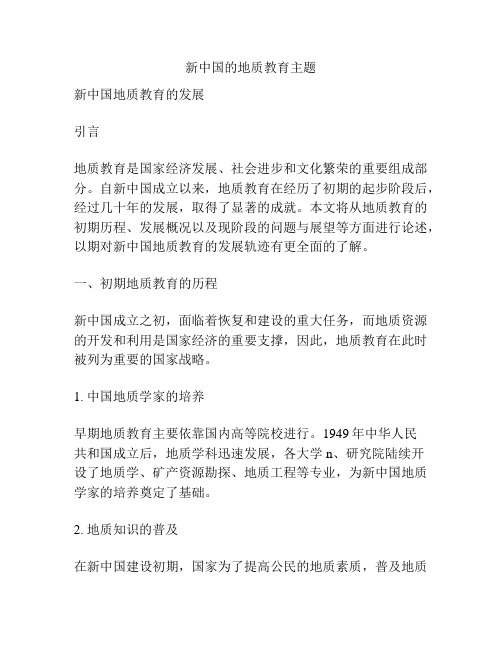 新中国的地质教育主题

新中国地质教育的发展

引言

地质教育是国家经济发展、社会进步和文化繁荣的重要组成部分。自新中国成立以来，地质教育在经历了初期的起步阶段后，经过几十年的发展，取得了显著的成就。本文将从地质教育的初期历程、发展概况以及现阶段的问题与展望等方面进行论述，以期对新中国地质教育的发展轨迹有更全面的了解。

一、初期地质教育的历程

新中国成立之初，面临着恢复和建设的重大任务，而地质资源的开发和利用是国家经济的重要支撑，因此，地质教育在此时被列为重要的国家战略。

1. 中国地质学家的培养

早期地质教育主要依靠国内高等院校进行。1949 年中华人民共和国成立后，地质学科迅速发展，各大学 n、研究院陆续开设了地质学、矿产资源勘探、地质工程等专业，为新中国地质学家的培养奠定了基础。

2. 地质知识的普及

在新中国建设初期，国家为了提高公民的地质素质，普及地质